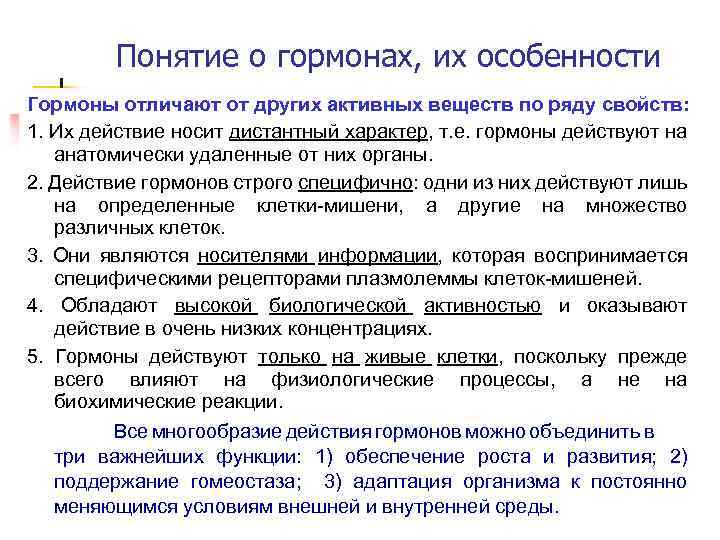 Понятие о гормонах, их особенности

Гормоны отличают от других активных веществ по ряду свойств:

1. Их действие носит дистантный характер, т.е. гормоны действуют на анатомически удаленные от них органы.

2. Действие гормонов строго специфично: одни из них действуют лишь на определенные клетки-мишени, а другие на множество различных клеток.

3. Они являются носителями информации, которая воспринимается специфическими рецепторами плазмолеммы клеток-мишеней.

4. Обладают высокой биологической активностью и оказывают действие в очень низких концентрациях.

5. Гормоны действуют только на живые клетки, поскольку прежде всего влияют на физиологические процессы, а не на биохимические реакции.

Все многообразие действия гормонов можно объединить в три важнейших функции: 1) обеспечение роста и развития; 2) поддержание гомеостаза; 3) адаптация организма к постоянно меняющимся условиям внешней и внутренней среды.